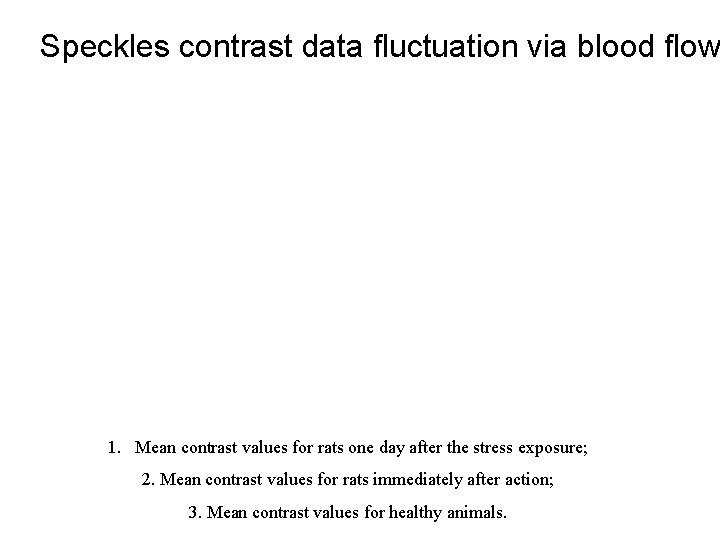 Speckles contrast data fluctuation via blood flow

1. Mean contrast values for rats one day after the stress exposure;

2. Mean contrast values for rats immediately after action;

3. Mean contrast values for healthy animals.